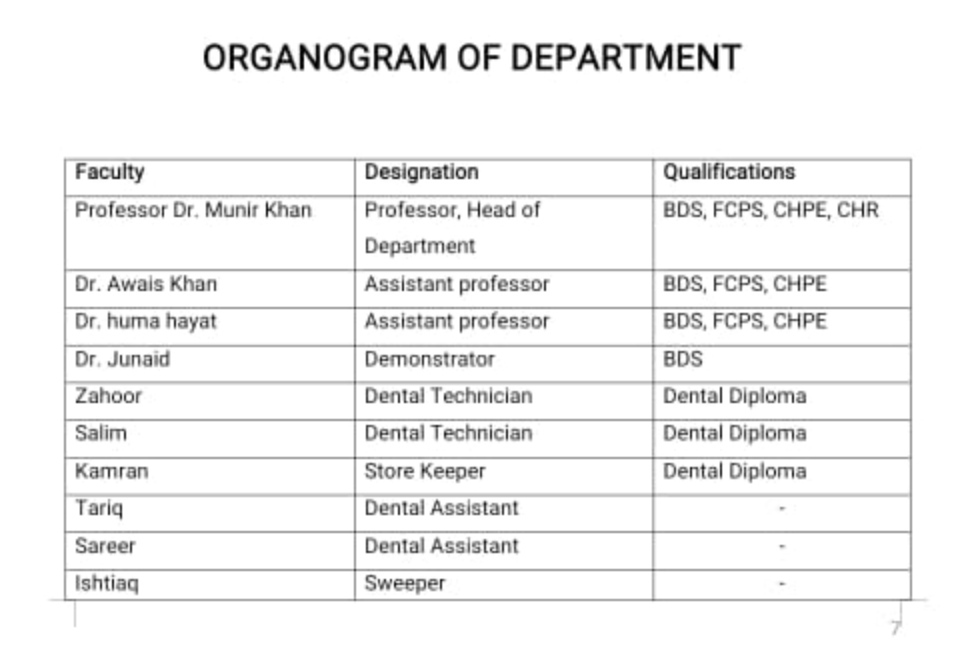 ORGANOGRAM OF DEPARTMENT

| Faculty | Designation | Qualifications |
|---|---|---|
| Professor Dr. Munir Khan | Professor, Head of Department | BDS, FCPS, CHPE, CHR |
| Dr. Awais Khan | Assistant professor | BDS, FCPS, CHPE |
| Dr. huma hayat | Assistant professor | BDS, FCPS, CHPE |
| Dr. Junaid | Demonstrator | BDS |
| Zahoor | Dental Technician | Dental Diploma |
| Salim | Dental Technician | Dental Diploma |
| Kamran | Store Keeper | Dental Diploma |
| Tariq | Dental Assistant | - |
| Sareer | Dental Assistant | - |
| Ishtiaq | Sweeper | - |

7